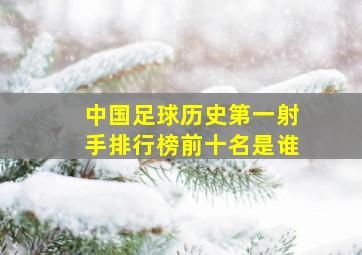 中国足球历史第一射手排行榜前十名是谁